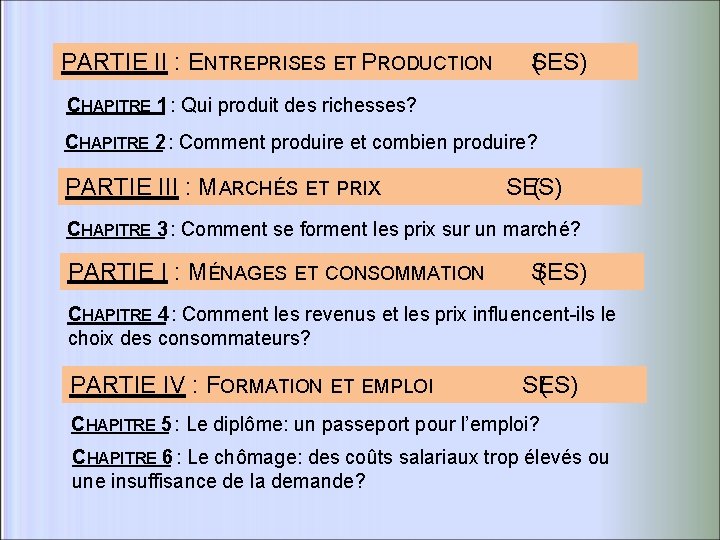 PARTIE II : ENTREPRISES ET PRODUCTION (SES)

CHAPITRE 1 : Qui produit des richesses?

CHAPITRE 2 : Comment produire et combien produire?

PARTIE III : MARCHÉS ET PRIX SE(S)

CHAPITRE 3 : Comment se forment les prix sur un marché?

PARTIE I : MÉNAGES ET CONSOMMATION S(ES)

CHAPITRE 4 : Comment les revenus et les prix influencent-ils le choix des consommateurs?

PARTIE IV : FORMATION ET EMPLOI S(ES)

CHAPITRE 5 : Le diplôme: un passeport pour l'emploi?

CHAPITRE 6 : Le chômage: des coûts salariaux trop élevés ou une insuffisance de la demande?